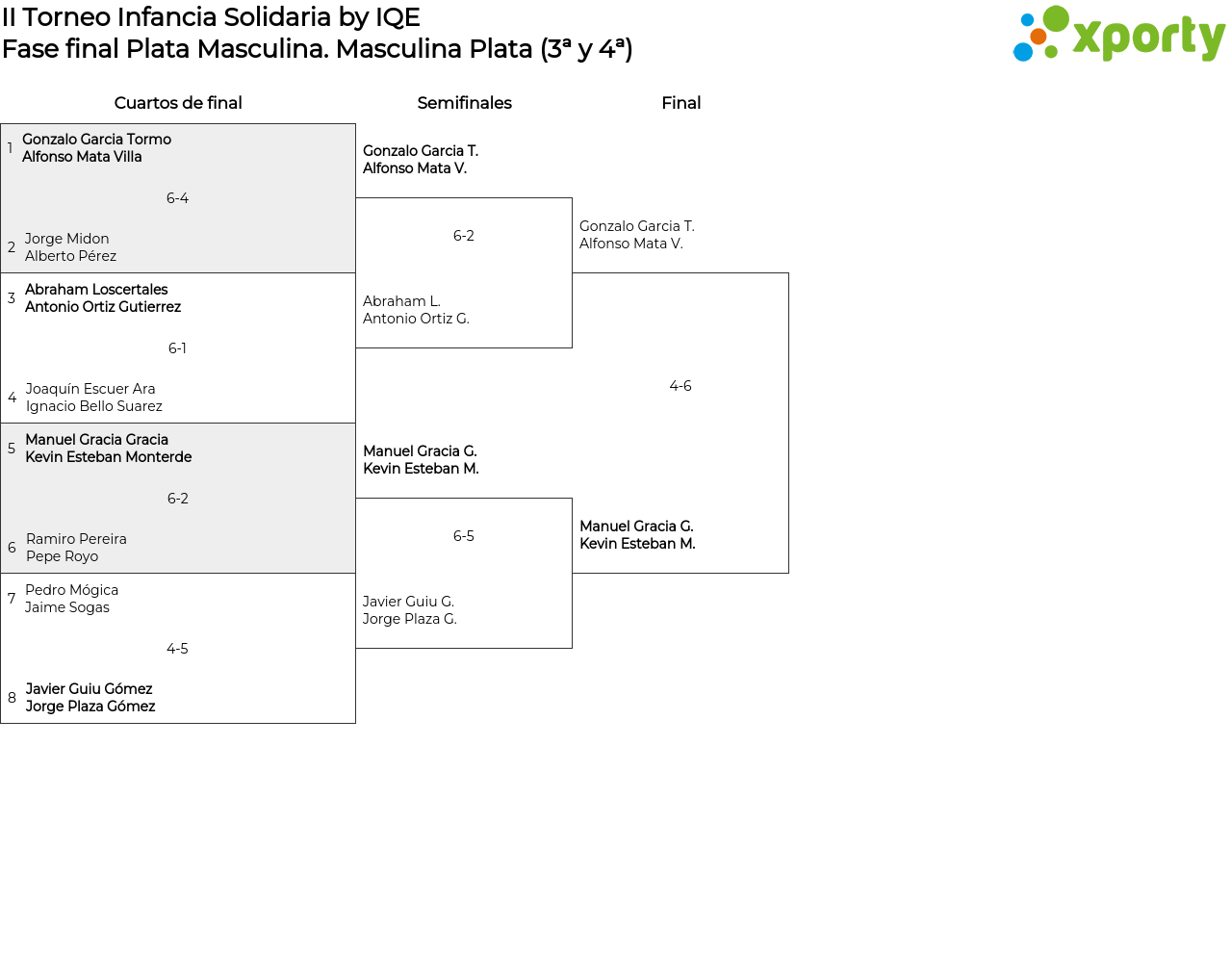 II Torneo Infancia Solidaria by IQE
Fase final Plata Masculina. Masculina Plata (3ª y 4ª)

xporty

Cuartos de final

1 Gonzalo Garcia Tormo
Alfonso Mata Villa

6-4

2 Jorge Midon
Alberto Pérez

3 Abraham Loscertales
Antonio Ortiz Gutierrez

6-1

4 Joaquín Escuer Ara
Ignacio Bello Suarez

5 Manuel Gracia Gracia
Kevin Esteban Monterde

6-2

6 Ramiro Pereira
Pepe Royo

7 Pedro Mógica
Jaime Sogas

4-5

8 Javier Guiu Gómez
Jorge Plaza Gómez

Semifinales

Gonzalo Garcia T.
Alfonso Mata V.

6-2

Abraham L.
Antonio Ortiz G.

Manuel Gracia G.
Kevin Esteban M.

6-5

Javier Guiu G.
Jorge Plaza G.

Final

Gonzalo Garcia T.
Alfonso Mata V.

4-6

Manuel Gracia G.
Kevin Esteban M.